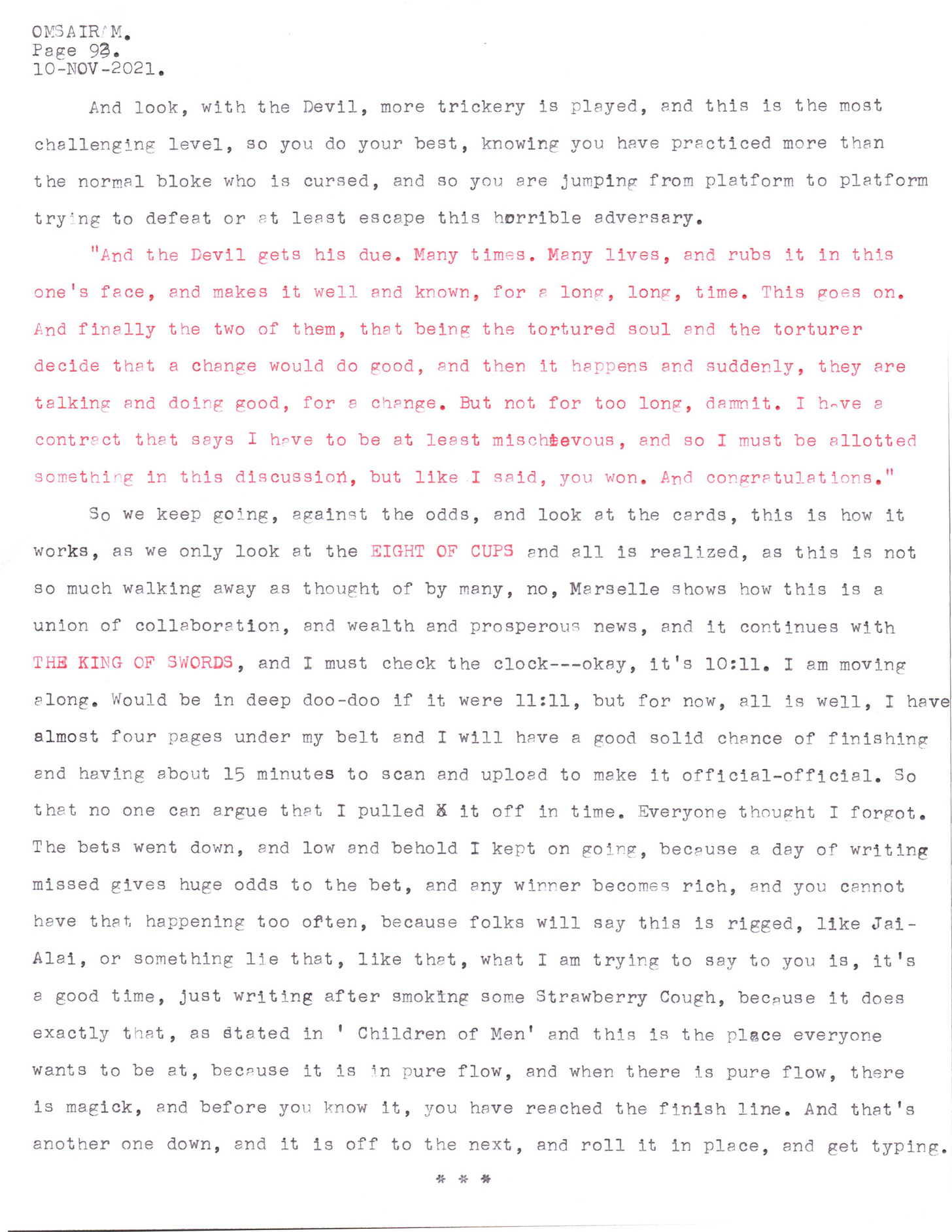 OMSAIRAM.
Page 93.
10-NOV-2021.

And look, with the Devil, more trickery is played, and this is the most challenging level, so you do your best, knowing you have practiced more than the normal bloke who is cursed, and so you are jumping from platform to platform trying to defeat or at least escape this horrible adversary.

"And the Devil gets his due. Many times. Many lives, and rubs it in this one's face, and makes it well and known, for a long, long, time. This goes on. And finally the two of them, that being the tortured soul and the torturer decide that a change would do good, and then it happens and suddenly, they are talking and doing good, for a change. But not for too long, dammit. I have a contract that says I have to be at least mischievous, and so I must be allotted something in this discussion, but like I said, you won. And congratulations."

So we keep going, against the odds, and look at the cards, this is how it works, as we only look at the EIGHT OF CUPS and all is realized, as this is not so much walking away as thought of by many, no, Marselle shows how this is a union of collaboration, and wealth and prosperous news, and it continues with THE KING OF SWORDS, and I must check the clock---okay, it's 10:11. I am moving along. Would be in deep doo-doo if it were 11:11, but for now, all is well, I have almost four pages under my belt and I will have a good solid chance of finishing and having about 15 minutes to scan and upload to make it official-official. So that no one can argue that I pulled it off in time. Everyone thought I forgot. The bets went down, and low and behold I kept on going, because a day of writing missed gives huge odds to the bet, and any winner becomes rich, and you cannot have that happening too often, because folks will say this is rigged, like Jai-Alai, or something lie that, like that, what I am trying to say to you is, it's a good time, just writing after smoking some Strawberry Cough, because it does exactly that, as stated in ' Children of Men' and this is the place everyone wants to be at, because it is in pure flow, and when there is pure flow, there is magick, and before you know it, you have reached the finish line. And that's another one down, and it is off to the next, and roll it in place, and get typing.

* * *